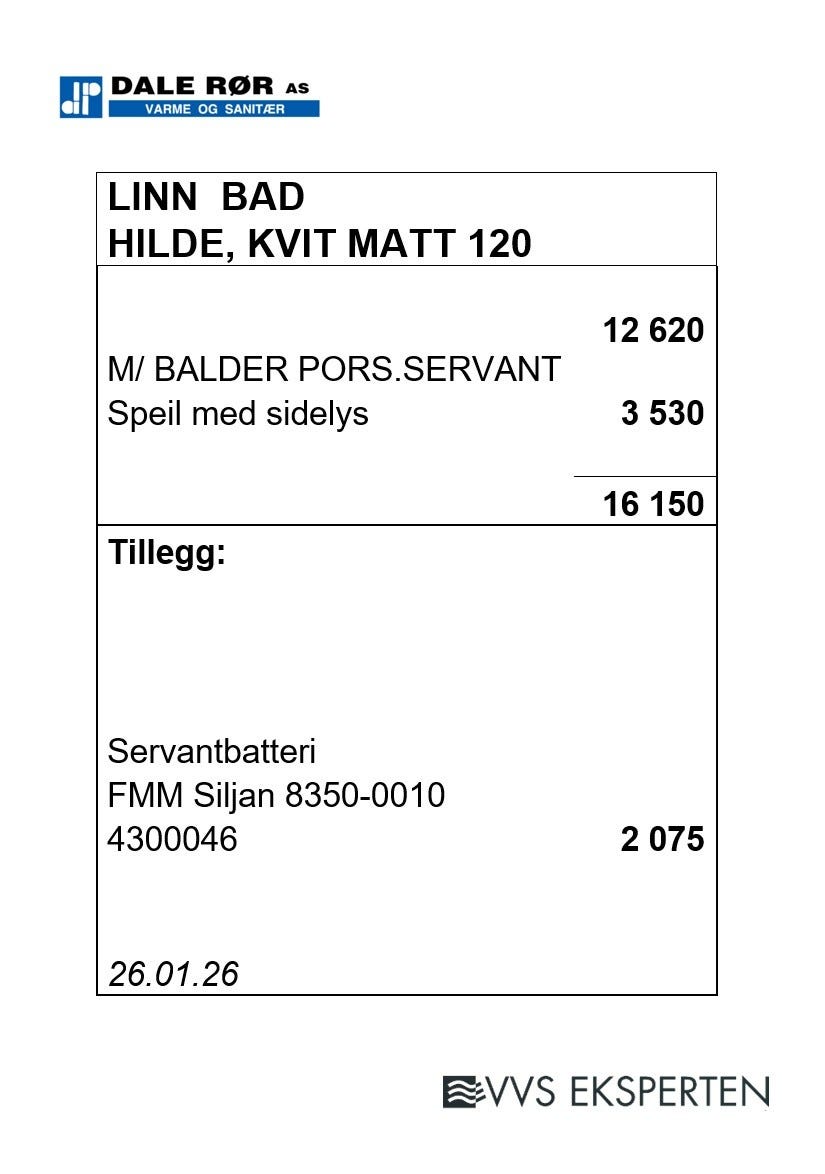 DALE RØR AS
VARME OG SANITÆR

LINN BAD
HILDE, KVIT MATT 120

12 620
M/ BALDER PORS.SERVANT
Speil med sidelys 3 530

16 150

Tillegg:

Servantbatteri
FMM Siljan 8350-0010
4300046 2 075

26.01.26

VVS EKSPERTEN